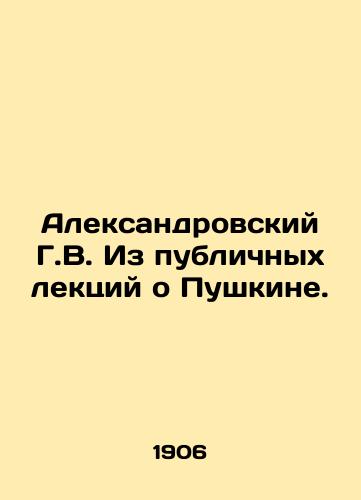 Александровский Г.В. Из публичных лекций о Пушкине.

1906